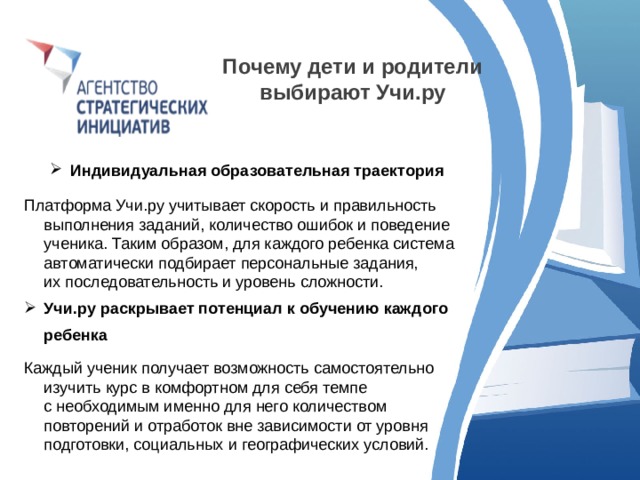 АГЕНТСТВО СТРАТЕГИЧЕСКИХ ИНИЦИАТИВ

Почему дети и родители выбирают Учи.ру

➢ Индивидуальная образовательная траектория

Платформа Учи.ру учитывает скорость и правильность выполнения заданий, количество ошибок и поведение ученика. Таким образом, для каждого ребенка система автоматически подбирает персональные задания, их последовательность и уровень сложности.

➢ Учи.ру раскрывает потенциал к обучению каждого ребенка

Каждый ученик получает возможность самостоятельно изучить курс в комфортном для себя темпе с необходимым именно для него количеством повторений и отработок вне зависимости от уровня подготовки, социальных и географических условий.